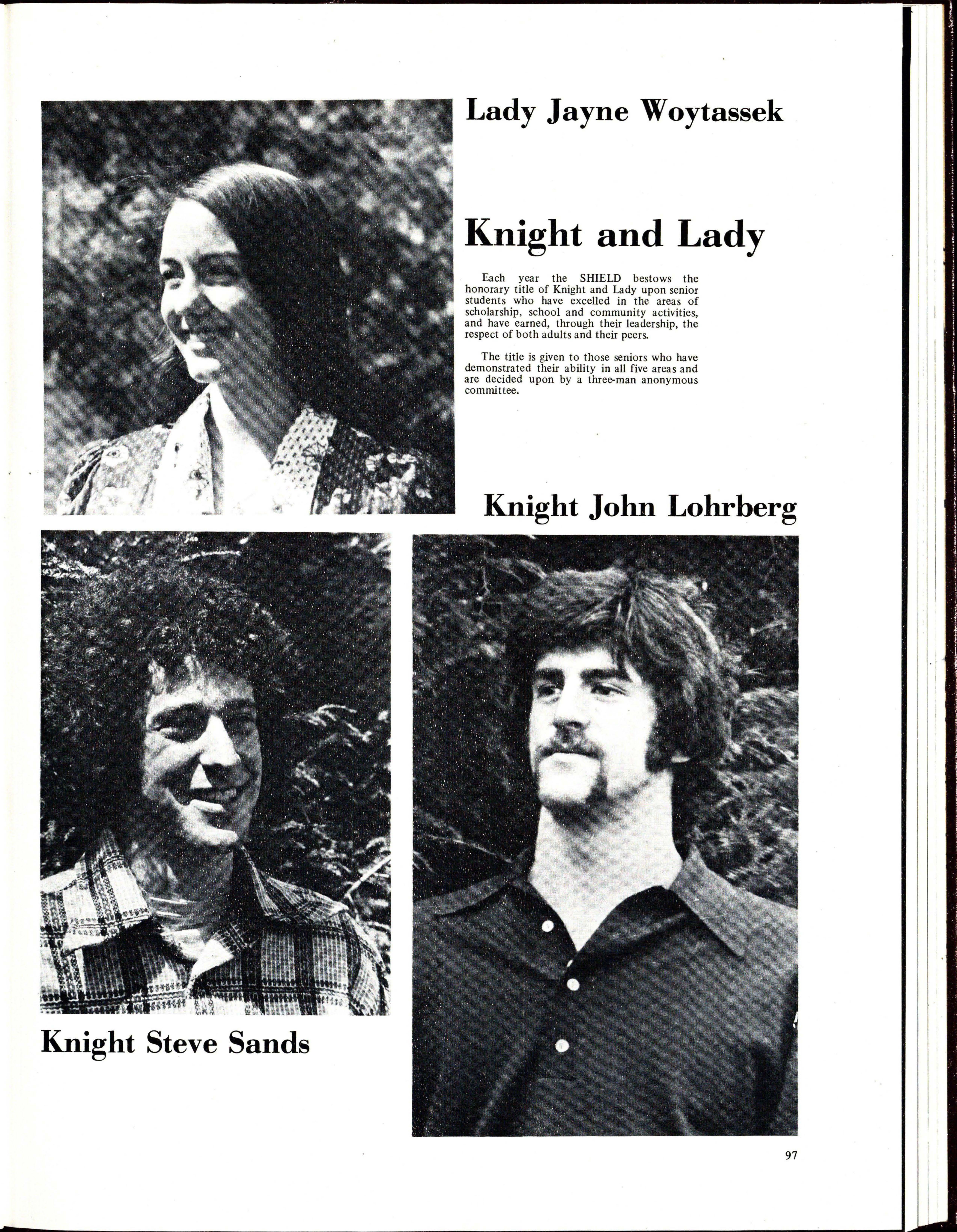 Lady Jayne Woytassek

Knight and Lady

Each year the SHIELD bestows the honorary title of Knight and Lady upon senior students who have excelled in the areas of scholarship, school and community activities, and have earned, through their leadership, the respect of both adults and their peers.

The title is given to those seniors who have demonstrated their ability in all five areas and are decided upon by a three-man anonymous committee.

Knight John Lohrberg

Knight Steve Sands

97